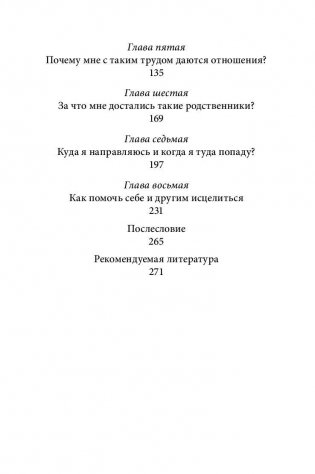 Глава пятая
Почему мне с таким трудом даются отношения?
135

Глава шестая
За что мне достались такие родственники?
169

Глава седьмая
Куда я направляюсь и когда я туда попаду?
197

Глава восьмая
Как помочь себе и другим исцелиться
231

Послесловие
265

Рекомендуемая литература
271